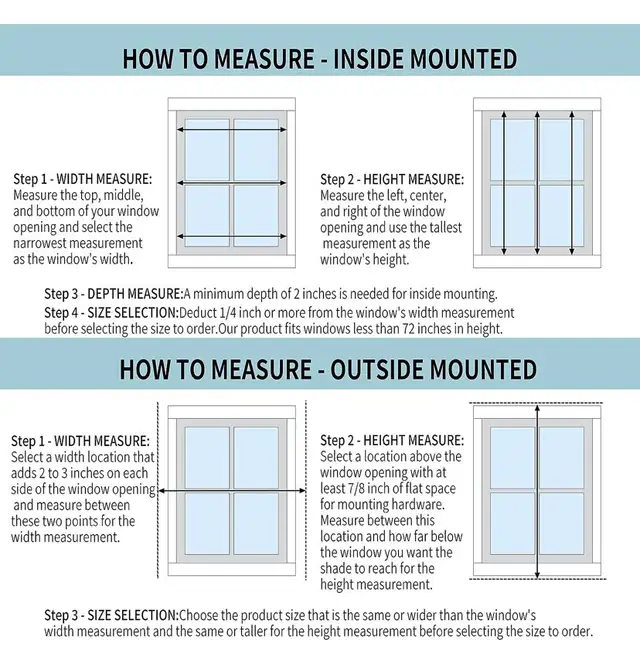 HOW TO MEASURE - INSIDE MOUNTED

Step 1 - WIDTH MEASURE:
Measure the top, middle, and bottom of your window opening and select the narrowest measurement as the window's width.

Step 2 - HEIGHT MEASURE:
Measure the left, center, and right of the window opening and use the tallest measurement as the window's height.

Step 3 - DEPTH MEASURE:A minimum depth of 2 inches is needed for inside mounting.
Step 4 - SIZE SELECTION:Deduct 1/4 inch or more from the window's width measurement before selecting the size to order.Our product fits windows less than 72 inches in height.

HOW TO MEASURE - OUTSIDE MOUNTED

Step 1 - WIDTH MEASURE:
Select a width location that adds 2 to 3 inches on each side of the window opening and measure between these two points for the width measurement.

Step 2 - HEIGHT MEASURE:
Select a location above the window opening with at least 7/8 inch of flat space for mounting hardware. Measure between this location and how far below the window you want the shade to reach for the height measurement.

Step 3 - SIZE SELECTION:Choose the product size that is the same or wider than the window's width measurement and the same or taller for the height measurement before selecting the size to order.